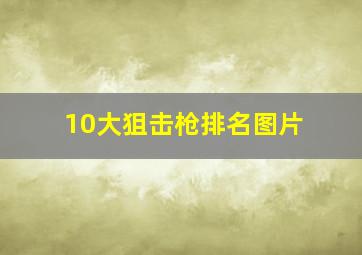 10大狙击枪排名图片